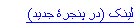 لینک (در پنجرهٔ جدید)